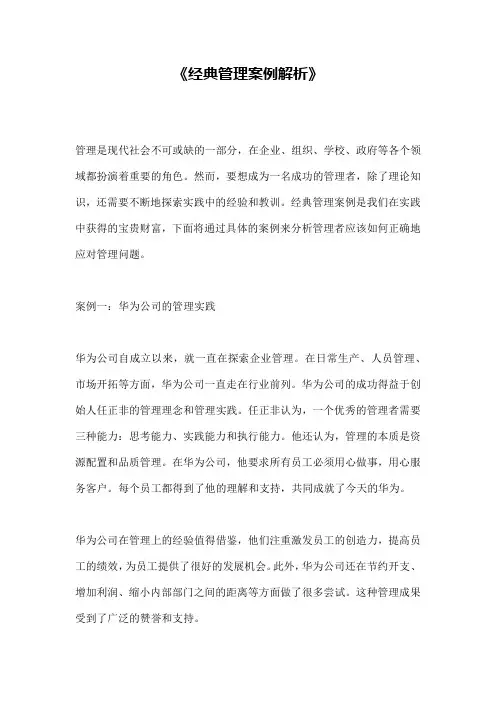 《经典管理案例解析》

管理是现代社会不可或缺的一部分，在企业、组织、学校、政府等各个领域都扮演着重要的角色。然而，要想成为一名成功的管理者，除了理论知识，还需要不断地探索实践中的经验和教训。经典管理案例是我们在实践中获得的宝贵财富，下面将通过具体的案例来分析管理者应该如何正确地应对管理问题。

案例一：华为公司的管理实践

华为公司自成立以来，就一直在探索企业管理。在日常生产、人员管理、市场开拓等方面，华为公司一直走在行业前列。华为公司的成功得益于创始人任正非的管理理念和管理实践。任正非认为，一个优秀的管理者需要三种能力：思考能力、实践能力和执行能力。他还认为，管理的本质是资源配置和品质管理。在华为公司，他要求所有员工必须用心做事，用心服务客户。每个员工都得到了他的理解和支持，共同成就了今天的华为。

华为公司在管理上的经验值得借鉴，他们注重激发员工的创造力，提高员工的绩效，为员工提供了很好的发展机会。此外，华为公司还在节约开支、增加利润、缩小内部部门之间的距离等方面做了很多尝试。这种管理成果受到了广泛的赞誉和支持。